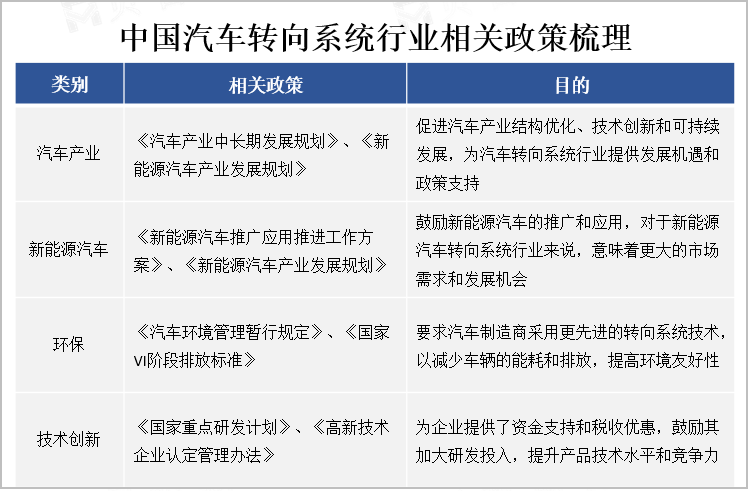 中国汽车转向系统行业相关政策梳理

| 类别 | 相关政策 | 目的 |
|---|---|---|
| 汽车产业 | 《汽车产业中长期发展规划》、《新能源汽车产业发展规划》 | 促进汽车产业结构优化、技术创新和可持续发展，为汽车转向系统行业提供发展机遇和政策支持 |
| 新能源汽车 | 《新能源汽车推广应用推进工作方案》、《新能源汽车产业发展规划》 | 鼓励新能源汽车的推广和应用，对于新能源汽车转向系统行业来说，意味着更大的市场需求和发展机会 |
| 环保 | 《汽车环境管理暂行规定》、《国家VI阶段排放标准》 | 要求汽车制造商采用更先进的转向系统技术，以减少车辆的能耗和排放，提高环境友好性 |
| 技术创新 | 《国家重点研发计划》、《高新技术企业认定管理办法》 | 为企业提供了资金支持和税收优惠，鼓励其加大研发投入，提升产品技术水平和竞争力 |